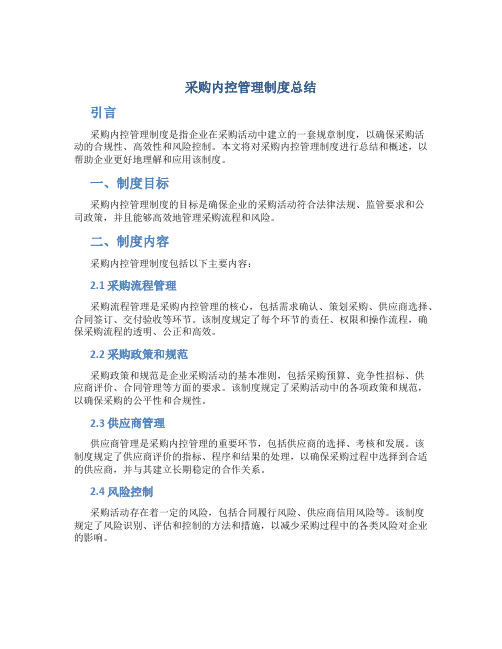 采购内控管理制度总结

引言

采购内控管理制度是指企业在采购活动中建立的一套规章制度，以确保采购活动的合规性、高效性和风险控制。本文将对采购内控管理制度进行总结和概述，以帮助企业更好地理解和应用该制度。

一、制度目标

采购内控管理制度的目标是确保企业的采购活动符合法律法规、监管要求和公司政策，并且能够高效地管理采购流程和风险。

二、制度内容

采购内控管理制度包括以下主要内容：

2.1 采购流程管理

采购流程管理是采购内控管理的核心，包括需求确认、策划采购、供应商选择、合同签订、交付验收等环节。该制度规定了每个环节的责任、权限和操作流程，确保采购流程的透明、公正和高效。

2.2 采购政策和规范

采购政策和规范是企业采购活动的基本准则，包括采购预算、竞争性招标、供应商评价、合同管理等方面的要求。该制度规定了采购活动中的各项政策和规范，以确保采购的公平性和合规性。

2.3 供应商管理

供应商管理是采购内控管理的重要环节，包括供应商的选择、考核和发展。该制度规定了供应商评价的指标、程序和结果的处理，以确保采购过程中选择到合适的供应商，并与其建立长期稳定的合作关系。

2.4 风险控制

采购活动存在着一定的风险，包括合同履行风险、供应商信用风险等。该制度规定了风险识别、评估和控制的方法和措施，以减少采购过程中的各类风险对企业的影响。